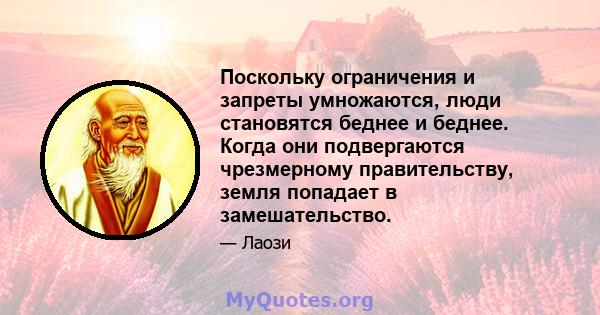 Поскольку ограничения и запреты умножаются, люди становятся беднее и беднее. Когда они подвергаются чрезмерному правительству, земля попадает в замешательство.

— Лаози

MyQuotes.org